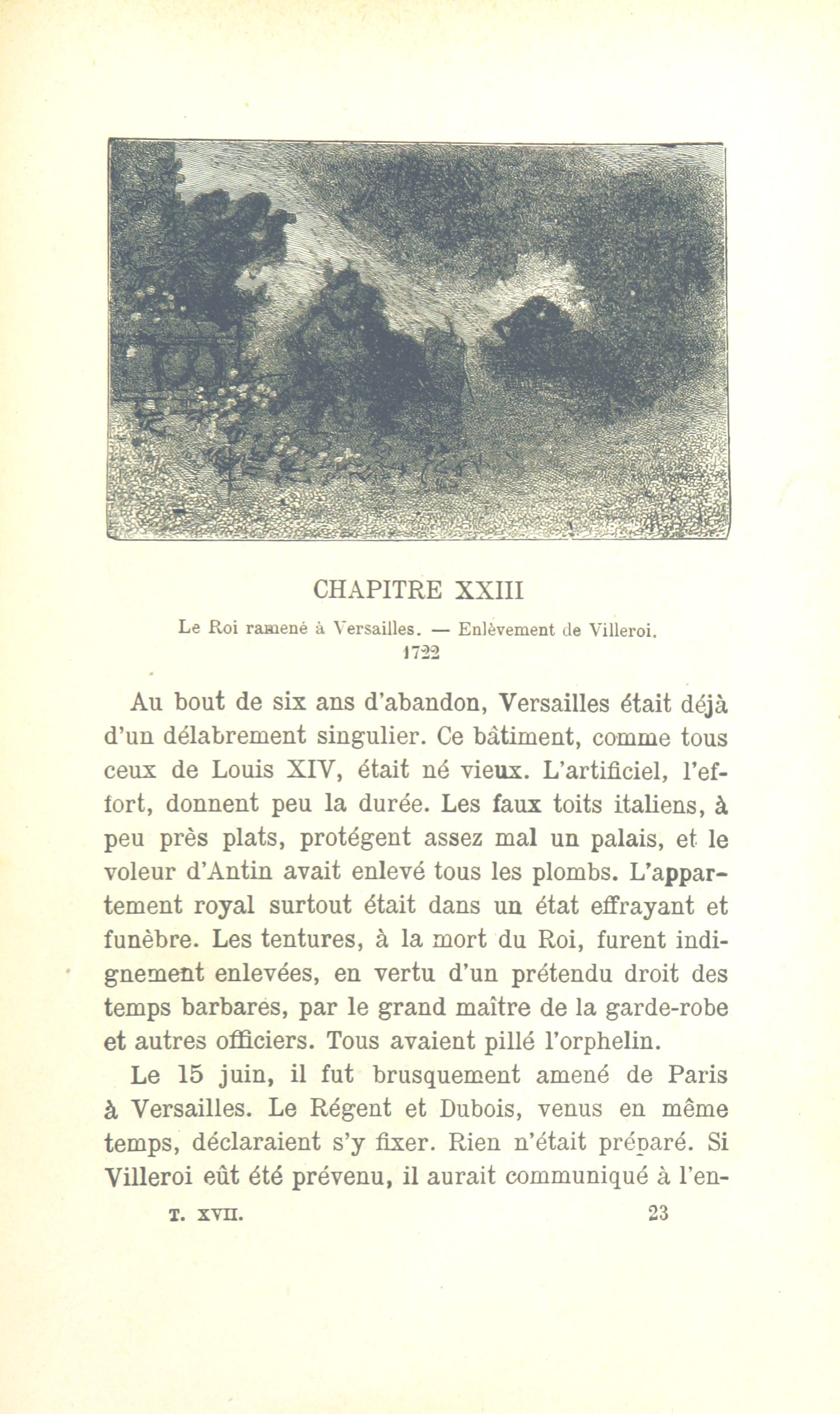 CHAPITRE XXIII

Le Roi ramené à Versailles. — Enlèvement de Villeroi.
1722

Au bout de six ans d'abandon, Versailles était déjà d'un délabrement singulier. Ce bâtiment, comme tous ceux de Louis XIV, était né vieux. L'artificiel, l'effort, donnent peu la durée. Les faux toits italiens, à peu près plats, protégent assez mal un palais, et le voleur d'Antin avait enlevé tous les plombs. L'appartement royal surtout était dans un état effrayant et funèbre. Les tentures, à la mort du Roi, furent indignement enlevées, en vertu d'un prétendu droit des temps barbares, par le grand maître de la garde-robe et autres officiers. Tous avaient pillé l'orphelin.

Le 15 juin, il fut brusquement amené de Paris à Versailles. Le Régent et Dubois, venus en même temps, déclaraient s'y fixer. Rien n'était préparé. Si Villeroi eût été prévenu, il aurait communiqué à l'en-

T. XVII. 23